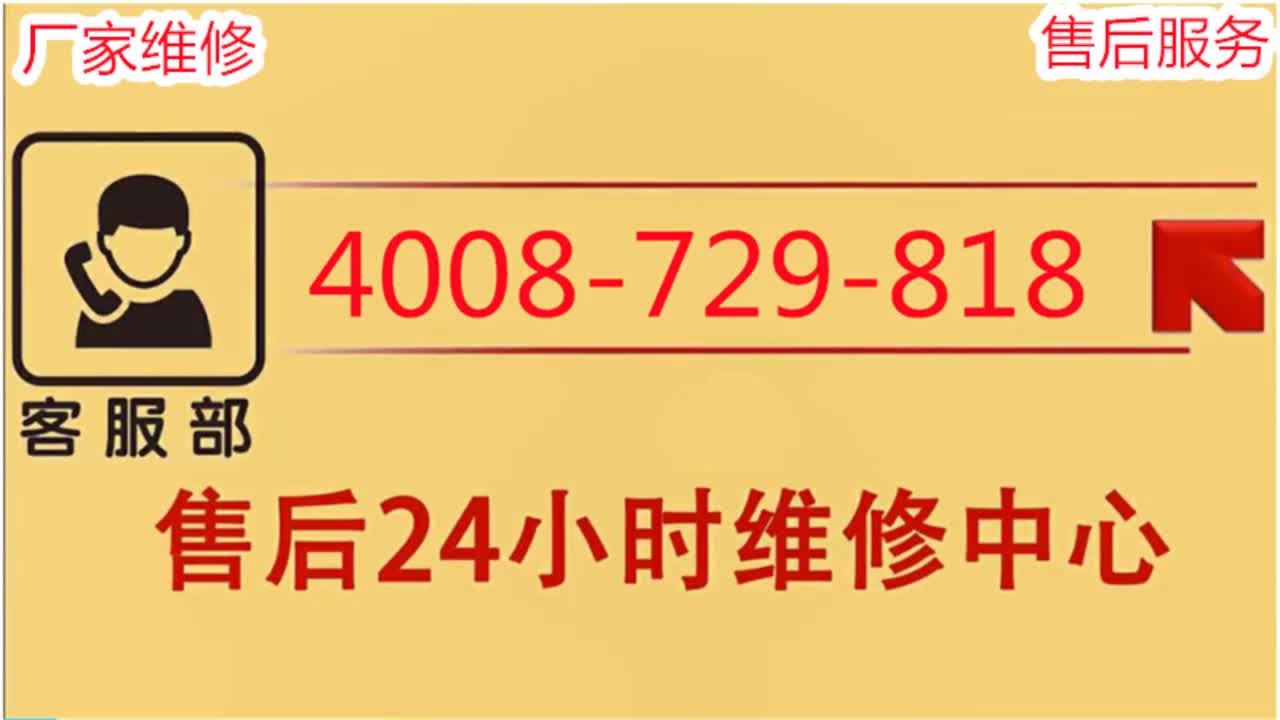 厂家维修

售后服务

4008-729-818

客服部

售后24小时维修中心